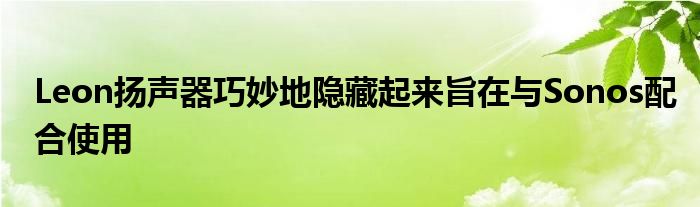 Leon扬声器巧妙地隐藏起来旨在与Sonos配合使用